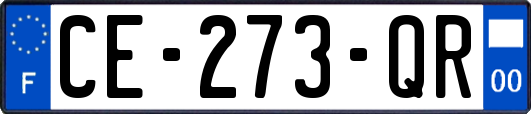 F
CE-273-QR
00